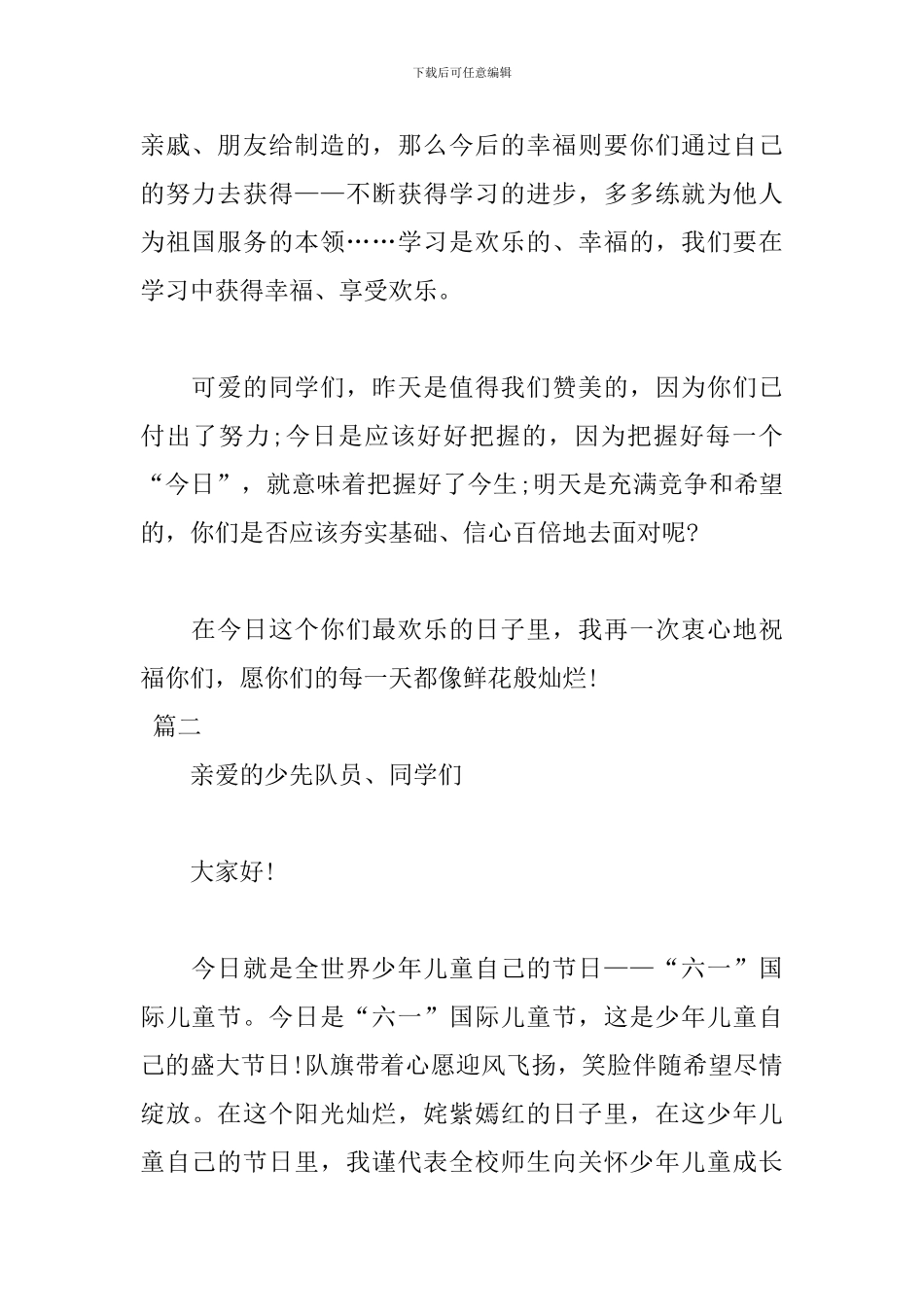 下载后可任意编辑

亲戚、朋友给制造的，那么今后的幸福则要你们通过自己的努力去获得——不断获得学习的进步，多多练就为他人为祖国服务的本领……学习是欢乐的、幸福的，我们要在学习中获得幸福、享受欢乐。

可爱的同学们，昨天是值得我们赞美的，因为你们已付出了努力;今日是应该好好把握的，因为把握好每一个“今日”，就意味着把握好了今生;明天是充满竞争和希望的，你们是否应该夯实基础、信心百倍地去面对呢?

在今日这个你们最欢乐的日子里，我再一次衷心地祝福你们，愿你们的每一天都像鲜花般灿烂!

篇二

亲爱的少先队员、同学们

大家好!

今日就是全世界少年儿童自己的节日——“六一”国际儿童节。今日是“六一”国际儿童节，这是少年儿童自己的盛大节日!队旗带着心愿迎风飞扬，笑脸伴随希望尽情绽放。在这个阳光灿烂，姹紫嫣红的日子里，在这少年儿童自己的节日里，我谨代表全校师生向关怀少年儿童成长